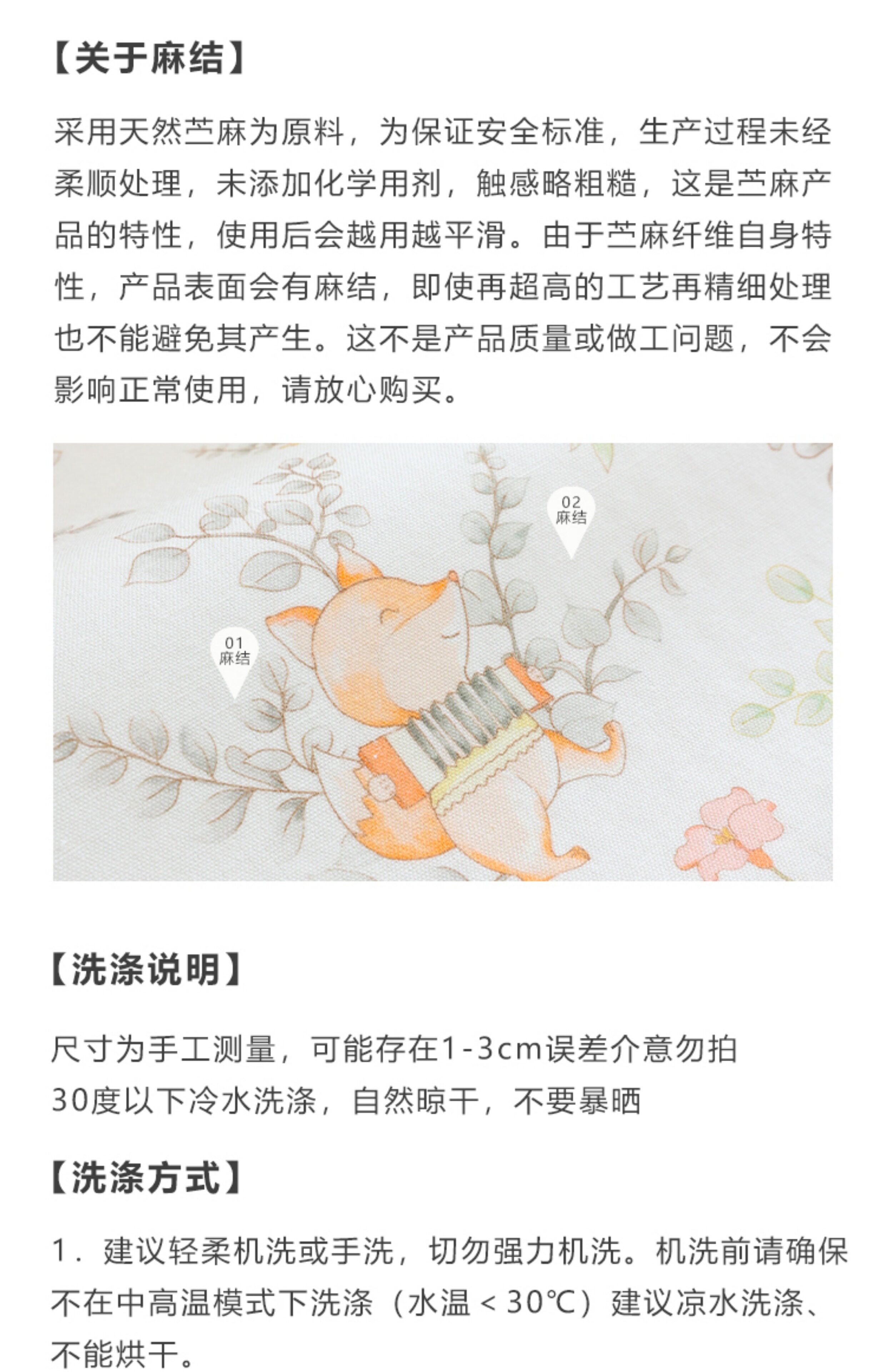 【关于麻结】

采用天然苎麻为原料，为保证安全标准，生产过程未经柔顺处理，未添加化学用剂，触感略粗糙，这是苎麻产品的特性，使用后会越用越平滑。由于苎麻纤维自身特性，产品表面会有麻结，即使再超高的工艺再精细处理也不能避免其产生。这不是产品质量或做工问题，不会影响正常使用，请放心购买。

02
麻结

01
麻结

【洗涤说明】

尺寸为手工测量，可能存在1-3cm误差介意勿拍
30度以下冷水洗涤，自然晾干，不要暴晒

【洗涤方式】

1．建议轻柔机洗或手洗，切勿强力机洗。机洗前请确保不在中高温模式下洗涤（水温＜30℃）建议凉水洗涤、不能烘干。